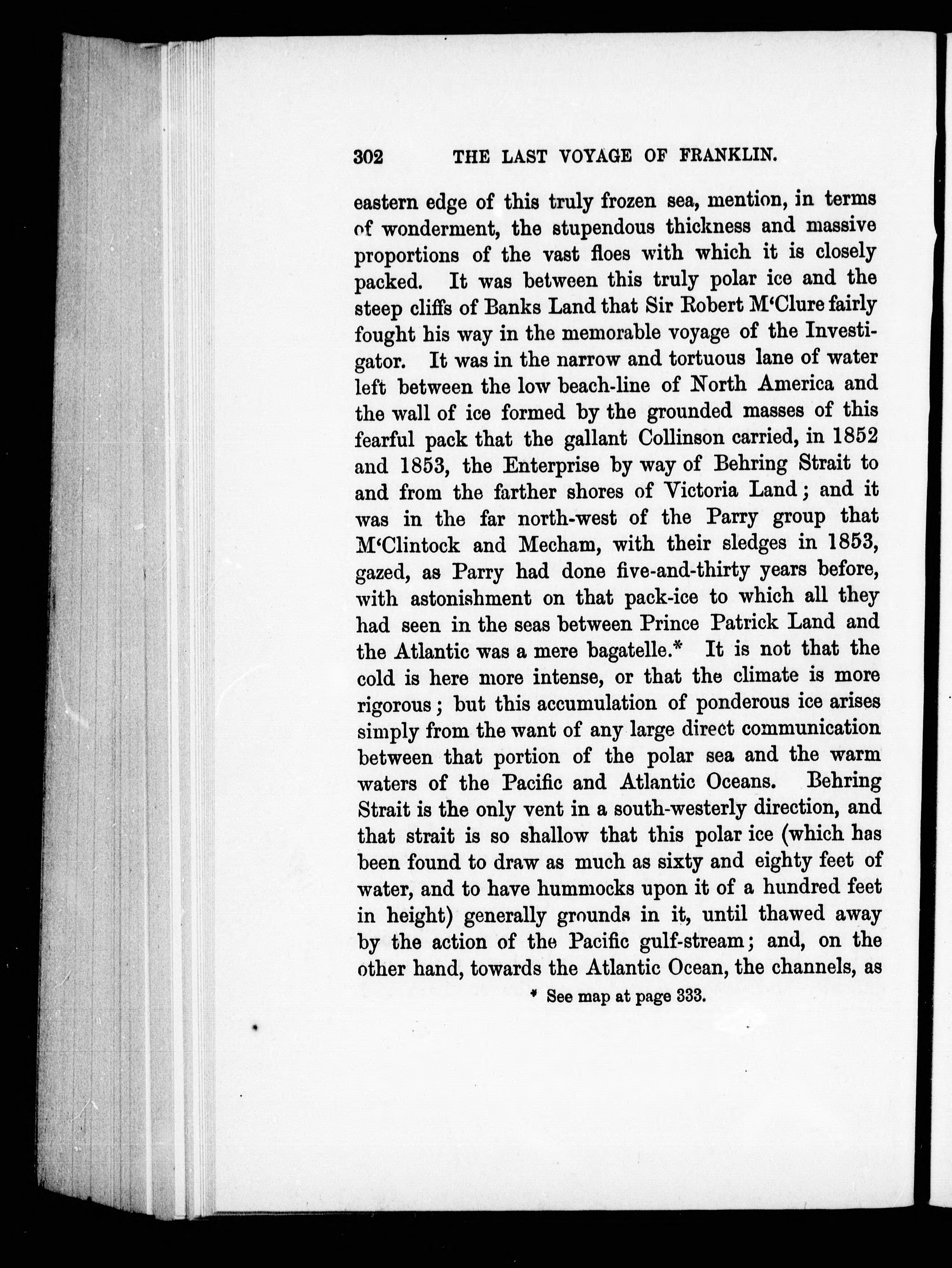 302 THE LAST VOYAGE OF FRANKLIN.

eastern edge of this truly frozen sea, mention, in terms of wonderment, the stupendous thickness and massive proportions of the vast floes with which it is closely packed. It was between this truly polar ice and the steep cliffs of Banks Land that Sir Robert M'Clure fairly fought his way in the memorable voyage of the Investigator. It was in the narrow and tortuous lane of water left between the low beach-line of North America and the wall of ice formed by the grounded masses of this fearful pack that the gallant Collinson carried, in 1852 and 1853, the Enterprise by way of Behring Strait to and from the farther shores of Victoria Land; and it was in the far north-west of the Parry group that M'Clintock and Mecham, with their sledges in 1853, gazed, as Parry had done five-and-thirty years before, with astonishment on that pack-ice to which all they had seen in the seas between Prince Patrick Land and the Atlantic was a mere bagatelle.* It is not that the cold is here more intense, or that the climate is more rigorous; but this accumulation of ponderous ice arises simply from the want of any large direct communication between that portion of the polar sea and the warm waters of the Pacific and Atlantic Oceans. Behring Strait is the only vent in a south-westerly direction, and that strait is so shallow that this polar ice (which has been found to draw as much as sixty and eighty feet of water, and to have hummocks upon it of a hundred feet in height) generally grounds in it, until thawed away by the action of the Pacific gulf-stream; and, on the other hand, towards the Atlantic Ocean, the channels, as

* See map at page 333.